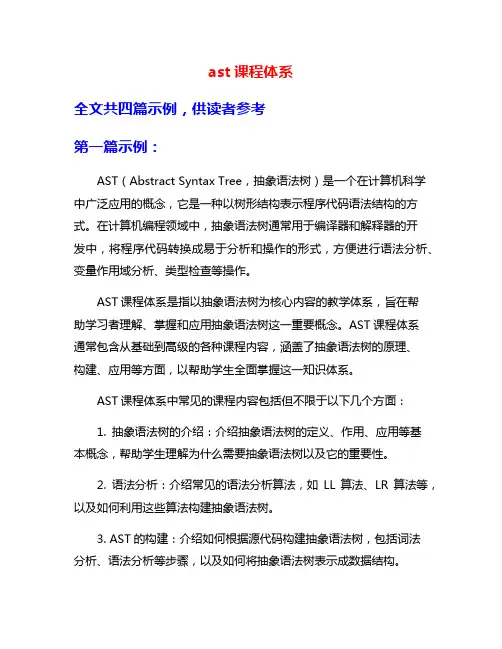 ast 课程体系

全文共四篇示例，供读者参考

第一篇示例：

AST（Abstract Syntax Tree，抽象语法树）是一个在计算机科学中广泛应用的概念，它是一种以树形结构表示程序代码语法结构的方式。在计算机编程领域中，抽象语法树通常用于编译器和解释器的开发中，将程序代码转换成易于分析和操作的形式，方便进行语法分析、变量作用域分析、类型检查等操作。

AST 课程体系是指以抽象语法树为核心内容的教学体系，旨在帮助学习者理解、掌握和应用抽象语法树这一重要概念。AST 课程体系通常包含从基础到高级的各种课程内容，涵盖了抽象语法树的原理、构建、应用等方面，以帮助学生全面掌握这一知识体系。

AST 课程体系中常见的课程内容包括但不限于以下几个方面：

1. 抽象语法树的介绍：介绍抽象语法树的定义、作用、应用等基本概念，帮助学生理解为什么需要抽象语法树以及它的重要性。

2. 语法分析：介绍常见的语法分析算法，如 LL 算法、LR 算法等，以及如何利用这些算法构建抽象语法树。

3. AST 的构建：介绍如何根据源代码构建抽象语法树，包括词法分析、语法分析等步骤，以及如何将抽象语法树表示成数据结构。